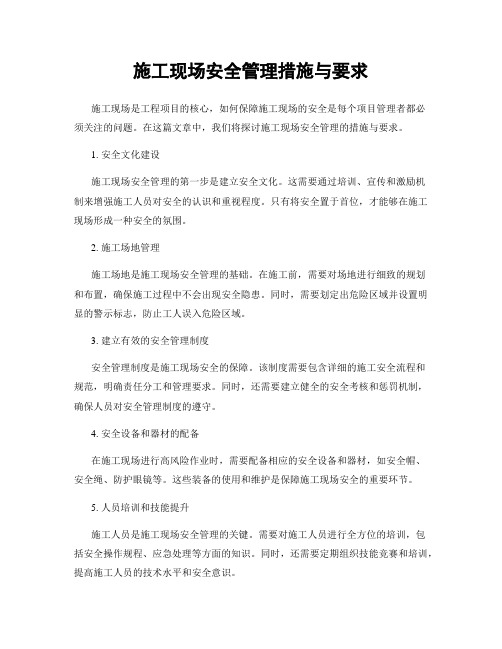 施工现场安全管理措施与要求

施工现场是工程项目的核心，如何保障施工现场的安全是每个项目管理者都必须关注的问题。在这篇文章中，我们将探讨施工现场安全管理的措施与要求。

1. 安全文化建设

施工现场安全管理的第一步是建立安全文化。这需要通过培训、宣传和激励机制来增强施工人员对安全的认识和重视程度。只有将安全置于首位，才能够在施工现场形成一种安全的氛围。

2. 施工场地管理

施工场地是施工现场安全管理的基础。在施工前，需要对场地进行细致的规划和布置，确保施工过程中不会出现安全隐患。同时，需要划定出危险区域并设置明显的警示标志，防止工人误入危险区域。

3. 建立有效的安全管理制度

安全管理制度是施工现场安全的保障。该制度需要包含详细的施工安全流程和规范，明确责任分工和管理要求。同时，还需要建立健全的安全考核和惩罚机制，确保人员对安全管理制度的遵守。

4. 安全设备和器材的配备

在施工现场进行高风险作业时，需要配备相应的安全设备和器材，如安全帽、安全绳、防护眼镜等。这些装备的使用和维护是保障施工现场安全的重要环节。

5. 人员培训和技能提升

施工人员是施工现场安全管理的关键。需要对施工人员进行全方位的培训，包括安全操作规程、应急处理等方面的知识。同时，还需要定期组织技能竞赛和培训，提高施工人员的技术水平和安全意识。